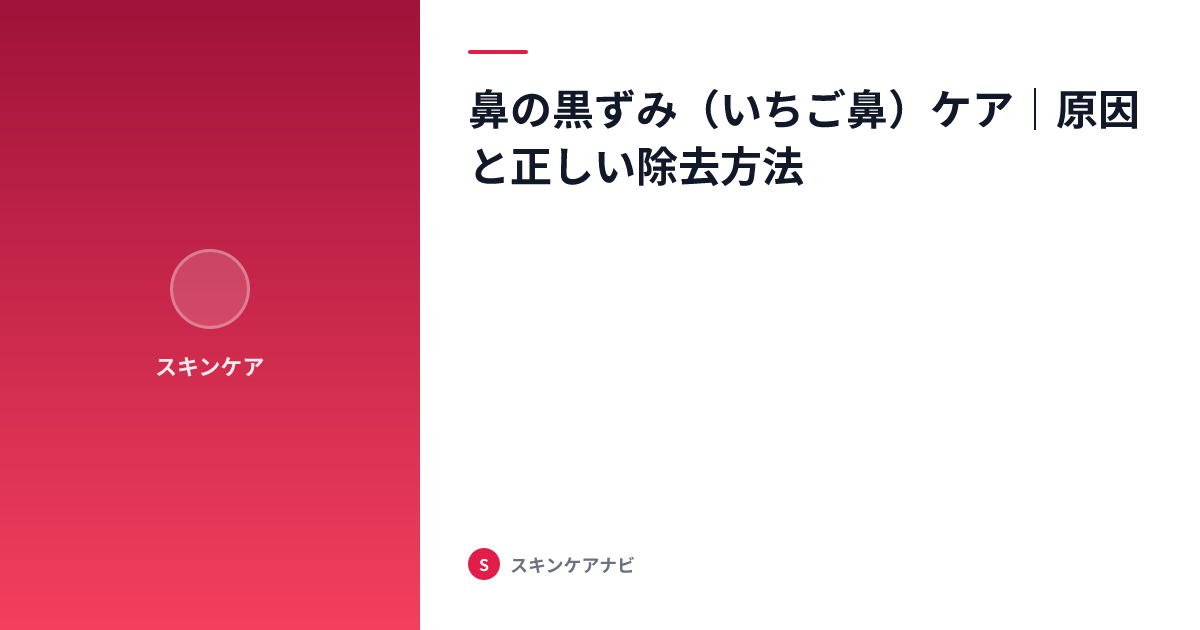 スキンケア

鼻の黒ずみ（いちご鼻）ケア｜原因と正しい除去方法

S スキンケアナビ